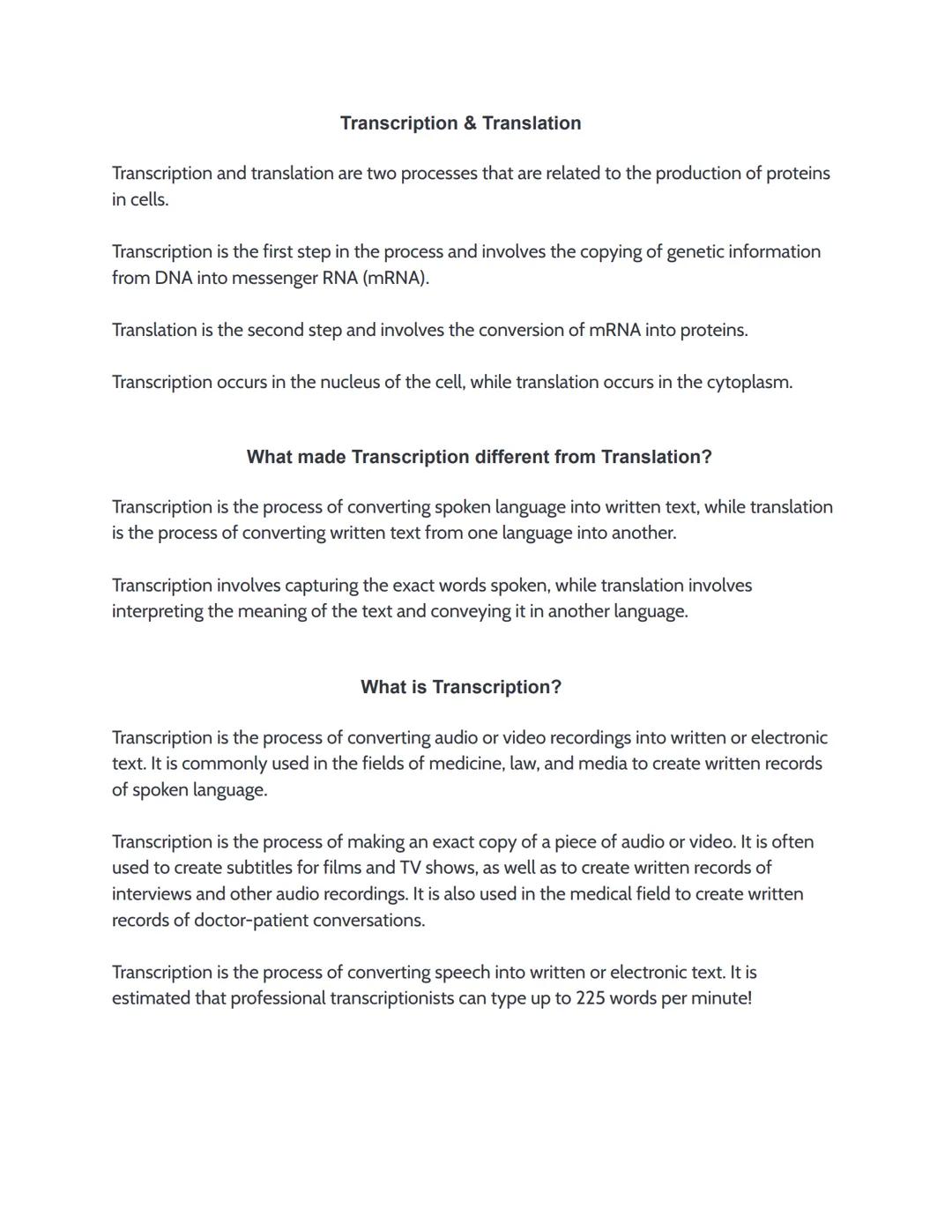 Transcription & Translation

Transcription and translation are two processes that are related to the production of proteins in cells.

Transcription is the first step in the process and involves the copying of genetic information from DNA into messenger RNA (mRNA).

Translation is the second step and involves the conversion of mRNA into proteins.

Transcription occurs in the nucleus of the cell, while translation occurs in the cytoplasm.

What made Transcription different from Translation?

Transcription is the process of converting spoken language into written text, while translation is the process of converting written text from one language into another.

Transcription involves capturing the exact words spoken, while translation involves interpreting the meaning of the text and conveying it in another language.

What is Transcription?

Transcription is the process of converting audio or video recordings into written or electronic text. It is commonly used in the fields of medicine, law, and media to create written records of spoken language.

Transcription is the process of making an exact copy of a piece of audio or video. It is often used to create subtitles for films and TV shows, as well as to create written records of interviews and other audio recordings. It is also used in the medical field to create written records of doctor-patient conversations.

Transcription is the process of converting speech into written or electronic text. It is estimated that professional transcriptionists can type up to 225 words per minute!